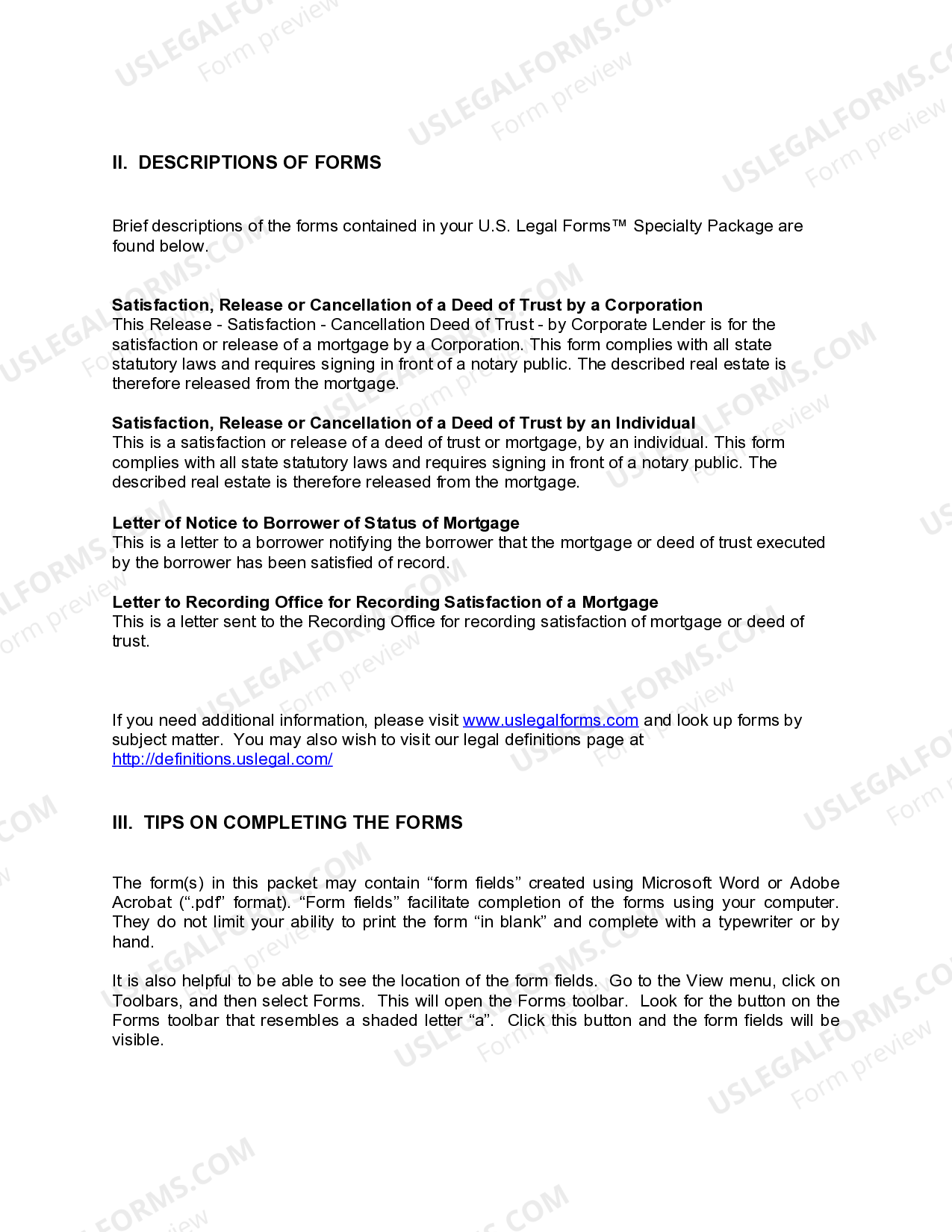 II. DESCRIPTIONS OF FORMS

Brief descriptions of the forms contained in your U.S. Legal Forms™ Specialty Package are found below.

Satisfaction, Release or Cancellation of a Deed of Trust by a Corporation
This Release - Satisfaction - Cancellation Deed of Trust - by Corporate Lender is for the satisfaction or release of a mortgage by a Corporation. This form complies with all state statutory laws and requires signing in front of a notary public. The described real estate is therefore released from the mortgage.

Satisfaction, Release or Cancellation of a Deed of Trust by an Individual
This is a satisfaction or release of a deed of trust or mortgage, by an individual. This form complies with all state statutory laws and requires signing in front of a notary public. The described real estate is therefore released from the mortgage.

Letter of Notice to Borrower of Status of Mortgage
This is a letter to a borrower notifying the borrower that the mortgage or deed of trust executed by the borrower has been satisfied of record.

Letter to Recording Office for Recording Satisfaction of a Mortgage
This is a letter sent to the Recording Office for recording satisfaction of mortgage or deed of trust.

If you need additional information, please visit www.uslegalforms.com and look up forms by subject matter. You may also wish to visit our legal definitions page at http://definitions.uslegal.com/

III. TIPS ON COMPLETING THE FORMS

The form(s) in this packet may contain "form fields" created using Microsoft Word or Adobe Acrobat (".pdf" format). "Form fields" facilitate completion of the forms using your computer. They do not limit your ability to print the form "in blank" and complete with a typewriter or by hand.

It is also helpful to be able to see the location of the form fields. Go to the View menu, click on Toolbars, and then select Forms. This will open the Forms toolbar. Look for the button on the Forms toolbar that resembles a shaded letter "a". Click this button and the form fields will be visible.

USLEGALFORMS.COM
Form preview